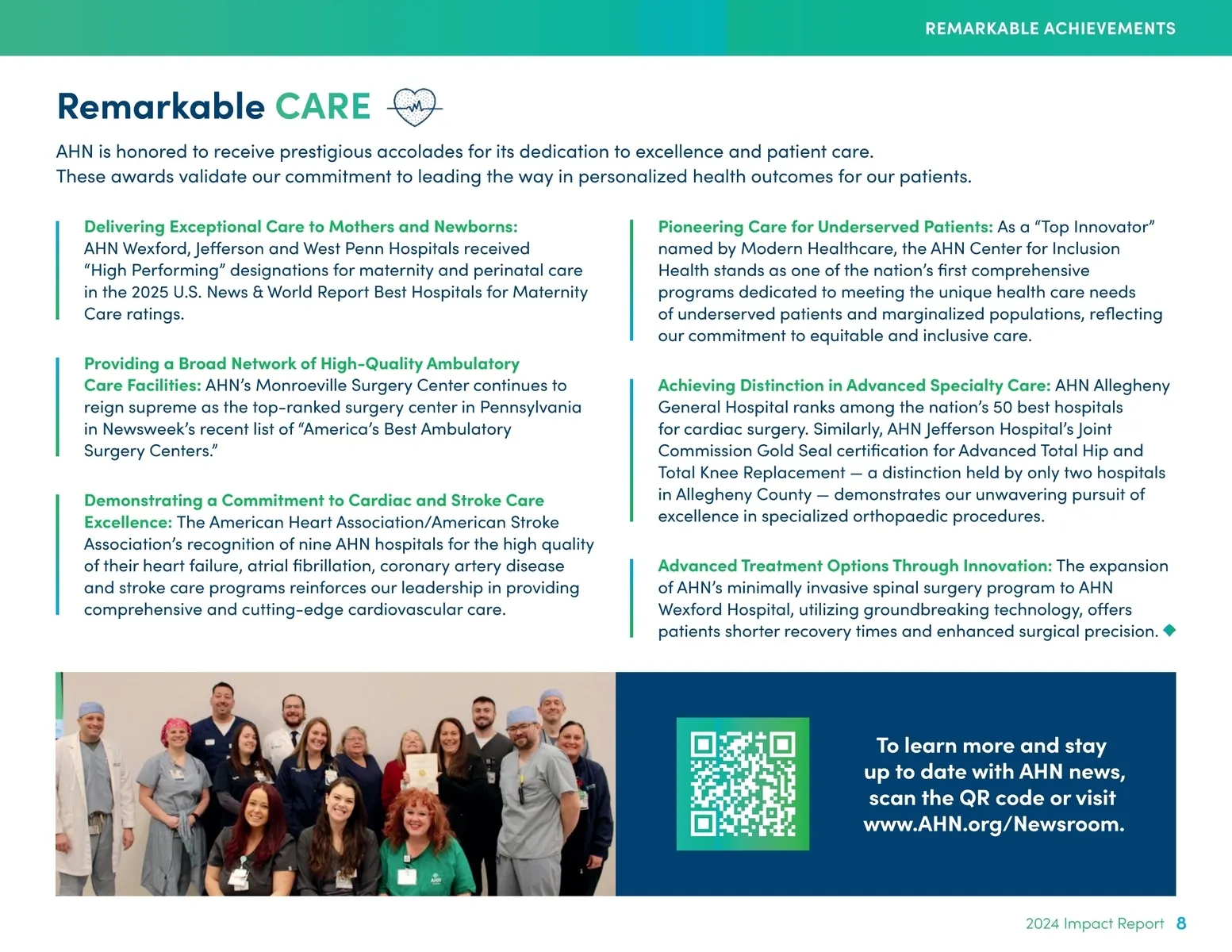 REMARKABLE ACHIEVEMENTS

Remarkable CARE

AHN is honored to receive prestigious accolades for its dedication to excellence and patient care. These awards validate our commitment to leading the way in personalized health outcomes for our patients.

Delivering Exceptional Care to Mothers and Newborns: AHN Wexford, Jefferson and West Penn Hospitals received "High Performing" designations for maternity and perinatal care in the 2025 U.S. News & World Report Best Hospitals for Maternity Care ratings.

Providing a Broad Network of High-Quality Ambulatory Care Facilities: AHN's Monroeville Surgery Center continues to reign supreme as the top-ranked surgery center in Pennsylvania in Newsweek's recent list of "America's Best Ambulatory Surgery Centers."

Demonstrating a Commitment to Cardiac and Stroke Care Excellence: The American Heart Association/American Stroke Association's recognition of nine AHN hospitals for the high quality of their heart failure, atrial fibrillation, coronary artery disease and stroke care programs reinforces our leadership in providing comprehensive and cutting-edge cardiovascular care.

Pioneering Care for Underserved Patients: As a "Top Innovator" named by Modern Healthcare, the AHN Center for Inclusion Health stands as one of the nation's first comprehensive programs dedicated to meeting the unique health care needs of underserved patients and marginalized populations, reflecting our commitment to equitable and inclusive care.

Achieving Distinction in Advanced Specialty Care: AHN Allegheny General Hospital ranks among the nation's 50 best hospitals for cardiac surgery. Similarly, AHN Jefferson Hospital's Joint Commission Gold Seal certification for Advanced Total Hip and Total Knee Replacement — a distinction held by only two hospitals in Allegheny County — demonstrates our unwavering pursuit of excellence in specialized orthopaedic procedures.

Advanced Treatment Options Through Innovation: The expansion of AHN's minimally invasive spinal surgery program to AHN Wexford Hospital, utilizing groundbreaking technology, offers patients shorter recovery times and enhanced surgical precision.

To learn more and stay up to date with AHN news, scan the QR code or visit www.AHN.org/Newsroom.

2024 Impact Report 8